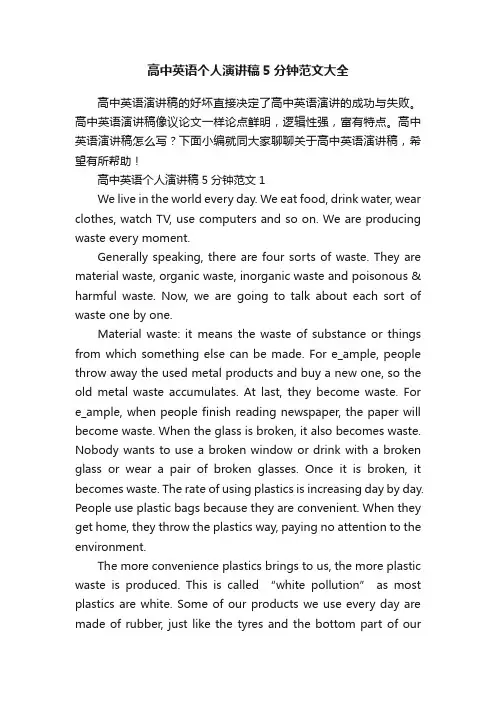 高中英语个人演讲稿5分钟范文大全

高中英语演讲稿的好坏直接决定了高中英语演讲的成功与失败。高中英语演讲稿像议论文一样论点鲜明，逻辑性强，富有特点。高中英语演讲稿怎么写？下面小编就同大家聊聊关于高中英语演讲稿，希望有所帮助！

高中英语个人演讲稿5分钟范文1

We live in the world every day. We eat food, drink water, wear clothes, watch TV, use computers and so on. We are producing waste every moment.

Generally speaking, there are four sorts of waste. They are material waste, organic waste, inorganic waste and poisonous & harmful waste. Now, we are going to talk about each sort of waste one by one.

Material waste: it means the waste of substance or things from which something else can be made. For e_ample, people throw away the used metal products and buy a new one, so the old metal waste accumulates. At last, they become waste. For e_ample, when people finish reading newspaper, the paper will become waste. When the glass is broken, it also becomes waste. Nobody wants to use a broken window or drink with a broken glass or wear a pair of broken glasses. Once it is broken, it becomes waste. The rate of using plastics is increasing day by day. People use plastic bags because they are convenient. When they get home, they throw the plastics way, paying no attention to the environment.

The more convenience plastics brings to us, the more plastic waste is produced. This is called “white pollution” as most plastics are white. Some of our products we use every day are made of rubber, just like the tyres and the bottom part of our